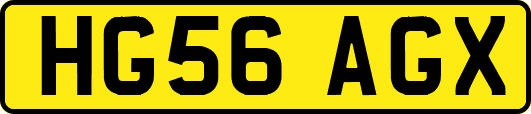 HG56 AGX